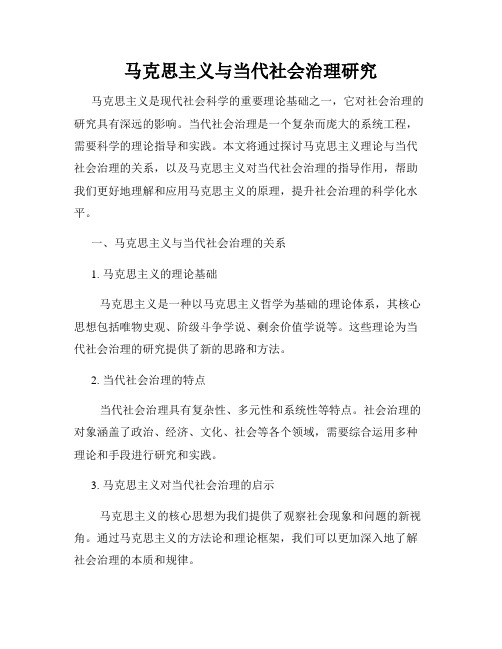 马克思主义与当代社会治理研究

马克思主义是现代社会科学的重要理论基础之一，它对社会治理的研究具有深远的影响。当代社会治理是一个复杂而庞大的系统工程，需要科学的理论指导和实践。本文将通过探讨马克思主义理论与当代社会治理的关系，以及马克思主义对当代社会治理的指导作用，帮助我们更好地理解和应用马克思主义的原理，提升社会治理的科学化水平。

一、马克思主义与当代社会治理的关系

1. 马克思主义的理论基础

马克思主义是一种以马克思主义哲学为基础的理论体系，其核心思想包括唯物史观、阶级斗争学说、剩余价值学说等。这些理论为当代社会治理的研究提供了新的思路和方法。

2. 当代社会治理的特点

当代社会治理具有复杂性、多元性和系统性等特点。社会治理的对象涵盖了政治、经济、文化、社会等各个领域，需要综合运用多种理论和手段进行研究和实践。

3. 马克思主义对当代社会治理的启示

马克思主义的核心思想为我们提供了观察社会现象和问题的新视角。通过马克思主义的方法论和理论框架，我们可以更加深入地了解社会治理的本质和规律。